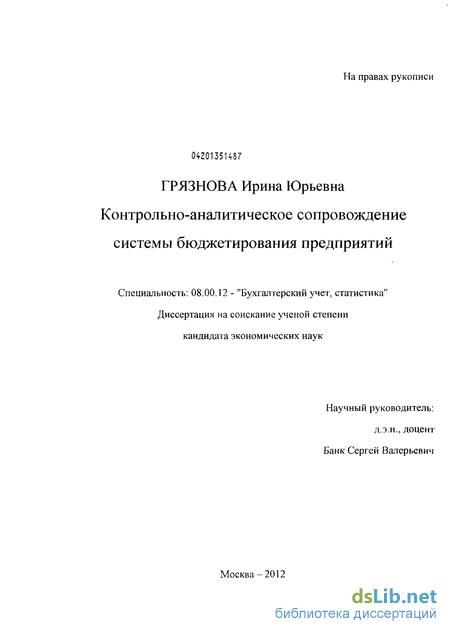 На правах рукописи

04201351487

ГРЯЗНОВА Ирина Юрьевна

Контрольно-аналитическое сопровождение системы бюджетирования предприятий

Специальность: 08.00.12 - "Бухгалтерский учет, статистика"

Диссертация на соискание ученой степени

кандидата экономических наук

Научный руководитель:

д.э.н., доцент

Банк Сергей Валерьевич

Москва – 2012

dsLib.net
библиотека диссертаций